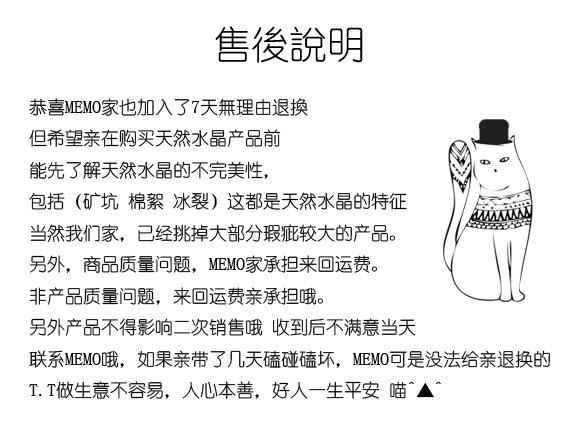 售後說明

恭喜MEMO家也加入了7天無理由退換
但希望亲在购买天然水晶产品前
能先了解天然水晶的不完美性，
包括（矿坑 棉絮 冰裂）这都是天然水晶的特征
当然我们家，已经挑掉大部分瑕疵较大的产品。
另外，商品质量问题，MEMO家承担来回运费。
非产品质量问题，来回运费亲承担哦。
另外产品不得影响二次销售哦 收到后不满意当天
联系MEMO哦，如果亲带了几天磕碰磕坏，MEMO可是没法给亲退换的
T.T做生意不容易，人心本善，好人一生平安 喵^▲^